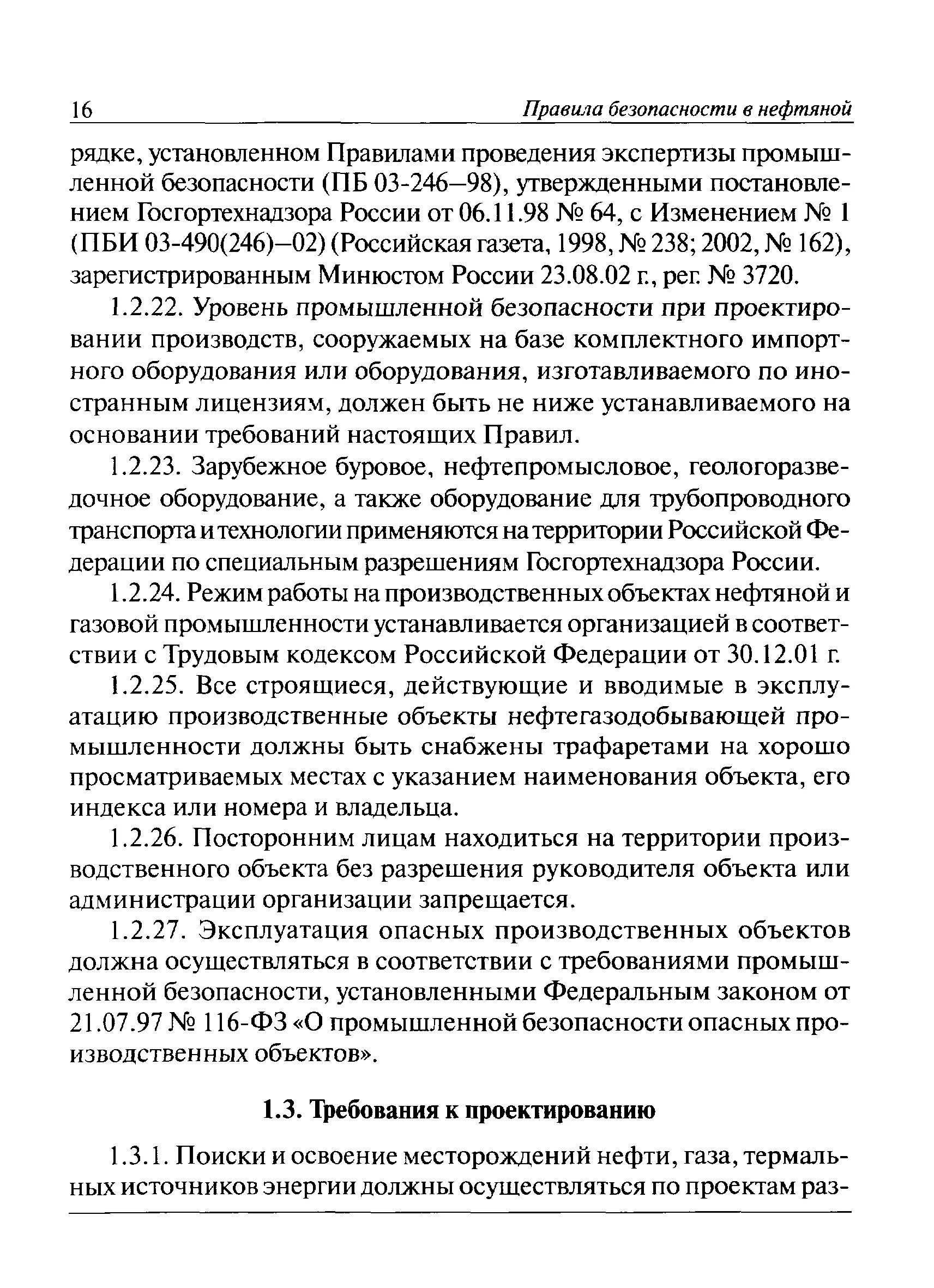 16 Правила безопасности в нефтяной

рядке, установленном Правилами проведения экспертизы промышленной безопасности (ПБ 03-246—98), утвержденными постановлением Госгортехнадзора России от 06.11.98 № 64, с Изменением № 1 (ПБИ 03-490(246)—02) (Российская газета, 1998, № 238; 2002, № 162), зарегистрированным Минюстом России 23.08.02 г., рег. № 3720.

1.2.22. Уровень промышленной безопасности при проектировании производств, сооружаемых на базе комплектного импортного оборудования или оборудования, изготавливаемого по иностранным лицензиям, должен быть не ниже устанавливаемого на основании требований настоящих Правил.

1.2.23. Зарубежное буровое, нефтепромысловое, геологоразведочное оборудование, а также оборудование для трубопроводного транспорта и технологии применяются на территории Российской Федерации по специальным разрешениям Госгортехнадзора России.

1.2.24. Режим работы на производственных объектах нефтяной и газовой промышленности устанавливается организацией в соответствии с Трудовым кодексом Российской Федерации от 30.12.01 г.

1.2.25. Все строящиеся, действующие и вводимые в эксплуатацию производственные объекты нефтегазодобывающей промышленности должны быть снабжены трафаретами на хорошо просматриваемых местах с указанием наименования объекта, его индекса или номера и владельца.

1.2.26. Посторонним лицам находиться на территории производственного объекта без разрешения руководителя объекта или администрации организации запрещается.

1.2.27. Эксплуатация опасных производственных объектов должна осуществляться в соответствии с требованиями промышленной безопасности, установленными Федеральным законом от 21.07.97 № 116-ФЗ «О промышленной безопасности опасных производственных объектов».

1.3. Требования к проектированию

1.3.1. Поиски и освоение месторождений нефти, газа, термальных источников энергии должны осуществляться по проектам раз-